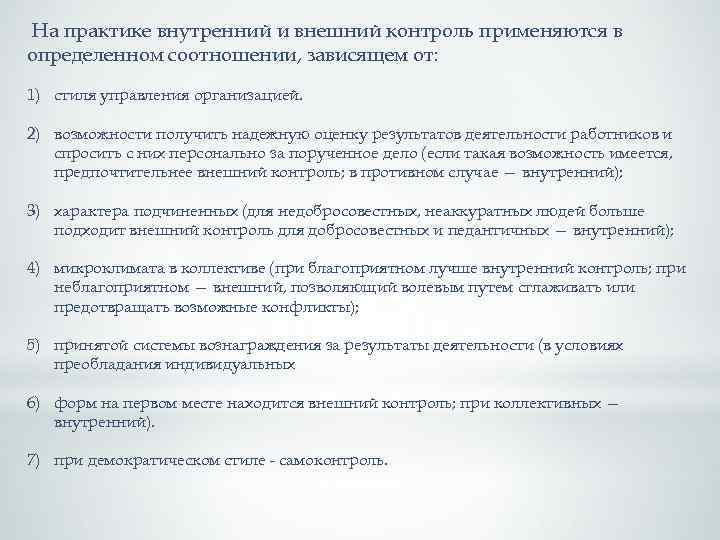 На практике внутренний и внешний контроль применяются в определенном соотношении, зависящем от:

1) стиля управления организацией.

2) возможности получить надежную оценку результатов деятельности работников и спросить с них персонально за порученное дело (если такая возможность имеется, предпочтительнее внешний контроль; в противном случае — внутренний);

3) характера подчиненных (для недобросовестных, неаккуратных людей больше подходит внешний контроль для добросовестных и педантичных — внутренний);

4) микроклимата в коллективе (при благоприятном лучше внутренний контроль; при неблагоприятном — внешний, позволяющий волевым путем сглаживать или предотвращать возможные конфликты);

5) принятой системы вознаграждения за результаты деятельности (в условиях преобладания индивидуальных

6) форм на первом месте находится внешний контроль; при коллективных — внутренний).

7) при демократическом стиле - самоконтроль.